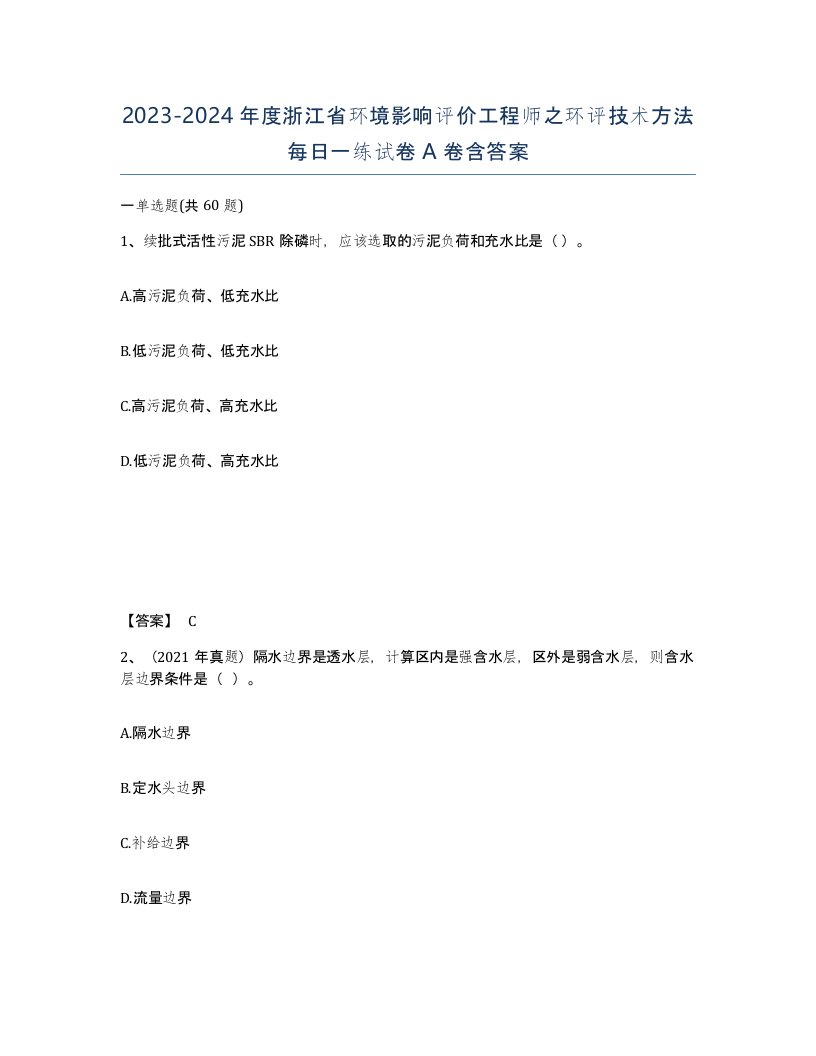 2023-2024年度浙江省环境影响评价工程师之环评技术方法每日一练试卷A卷含答案

一单选题(共60题)

1、续批式活性污泥SBR除磷时，应该选取的污泥负荷和充水比是（）。

A.高污泥负荷、低充水比

B.低污泥负荷、低充水比

C.高污泥负荷、高充水比

D.低污泥负荷、高充水比

【答案】 C

2、（2021年真题）隔水边界是透水层，计算区内是强含水层，区外是弱含水层，则含水层边界条件是（ ）。

A.隔水边界

B.定水头边界

C.补给边界

D.流量边界